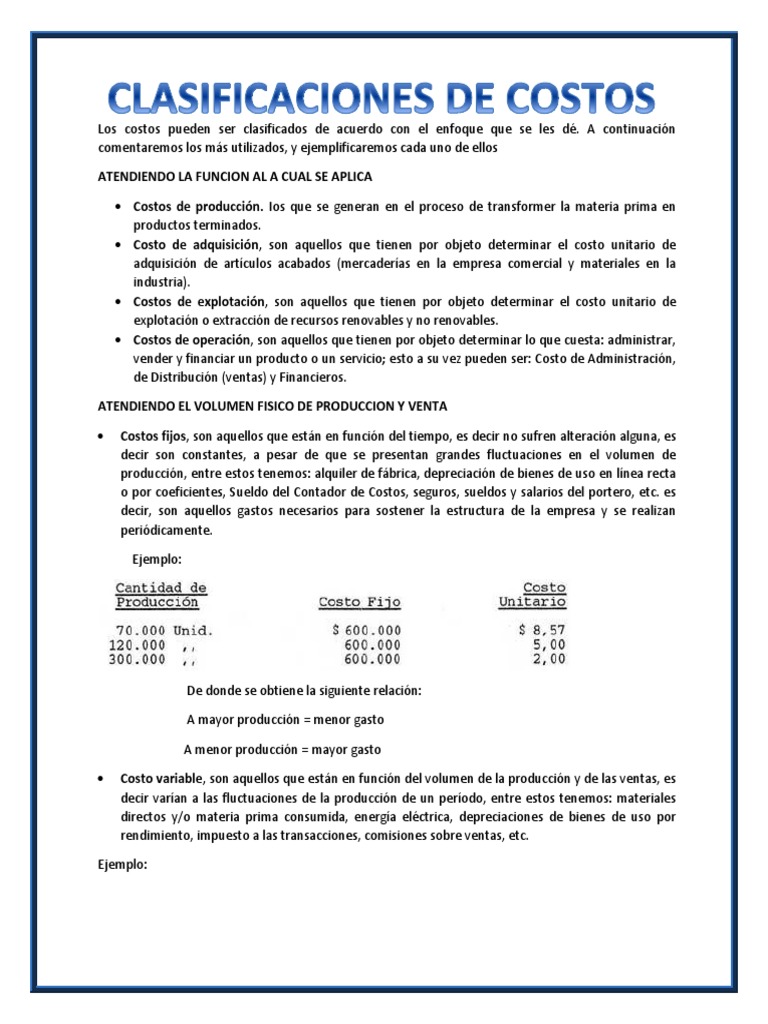 CLASIFICACIONES DE COSTOS

Los costos pueden ser clasificados de acuerdo con el enfoque que se les dé. A continuación comentaremos los más utilizados, y ejemplificaremos cada uno de ellos

ATENDIENDO LA FUNCION AL A CUAL SE APLICA

• Costos de producción. los que se generan en el proceso de transformer la materia prima en productos terminados.
• Costo de adquisición, son aquellos que tienen por objeto determinar el costo unitario de adquisición de artículos acabados (mercaderías en la empresa comercial y materiales en la industria).
• Costos de explotación, son aquellos que tienen por objeto determinar el costo unitario de explotación o extracción de recursos renovables y no renovables.
• Costos de operación, son aquellos que tienen por objeto determinar lo que cuesta: administrar, vender y financiar un producto o un servicio; esto a su vez pueden ser: Costo de Administración, de Distribución (ventas) y Financieros.

ATENDIENDO EL VOLUMEN FISICO DE PRODUCCION Y VENTA

• Costos fijos, son aquellos que están en función del tiempo, es decir no sufren alteración alguna, es decir son constantes, a pesar de que se presentan grandes fluctuaciones en el volumen de producción, entre estos tenemos: alquiler de fábrica, depreciación de bienes de uso en línea recta o por coeficientes, Sueldo del Contador de Costos, seguros, sueldos y salarios del portero, etc. es decir, son aquellos gastos necesarios para sostener la estructura de la empresa y se realizan periódicamente.

Ejemplo:

| Cantidad de Producción | Costo Fijo | Costo Unitario |
|---|---|---|
| 70.000 Unid. | $ 600.000 | $ 8,57 |
| 120.000 ,, | 600.000 | 5,00 |
| 300.000 ,, | 600.000 | 2,00 |

De donde se obtiene la siguiente relación:

A mayor producción = menor gasto

A menor producción = mayor gasto

• Costo variable, son aquellos que están en función del volumen de la producción y de las ventas, es decir varían a las fluctuaciones de la producción de un período, entre estos tenemos: materiales directos y/o materia prima consumida, energía eléctrica, depreciaciones de bienes de uso por rendimiento, impuesto a las transacciones, comisiones sobre ventas, etc.

Ejemplo: